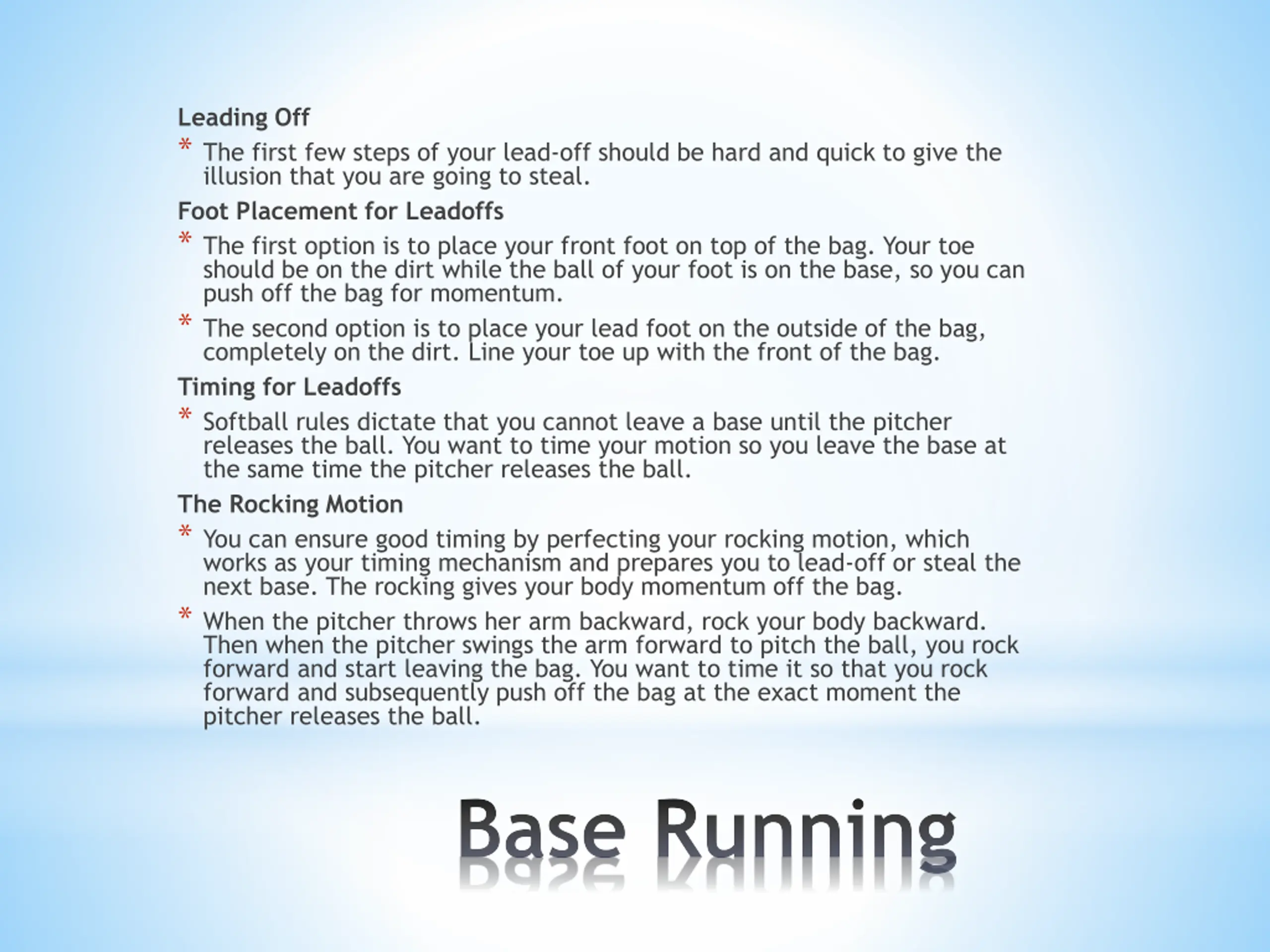 Leading Off

* The first few steps of your lead-off should be hard and quick to give the illusion that you are going to steal.

Foot Placement for Leadoffs

* The first option is to place your front foot on top of the bag. Your toe should be on the dirt while the ball of your foot is on the base, so you can push off the bag for momentum.

* The second option is to place your lead foot on the outside of the bag, completely on the dirt. Line your toe up with the front of the bag.

Timing for Leadoffs

* Softball rules dictate that you cannot leave a base until the pitcher releases the ball. You want to time your motion so you leave the base at the same time the pitcher releases the ball.

The Rocking Motion

* You can ensure good timing by perfecting your rocking motion, which works as your timing mechanism and prepares you to lead-off or steal the next base. The rocking gives your body momentum off the bag.

* When the pitcher throws her arm backward, rock your body backward. Then when the pitcher swings the arm forward to pitch the ball, you rock forward and start leaving the bag. You want to time it so that you rock forward and subsequently push off the bag at the exact moment the pitcher releases the ball.

Base Running